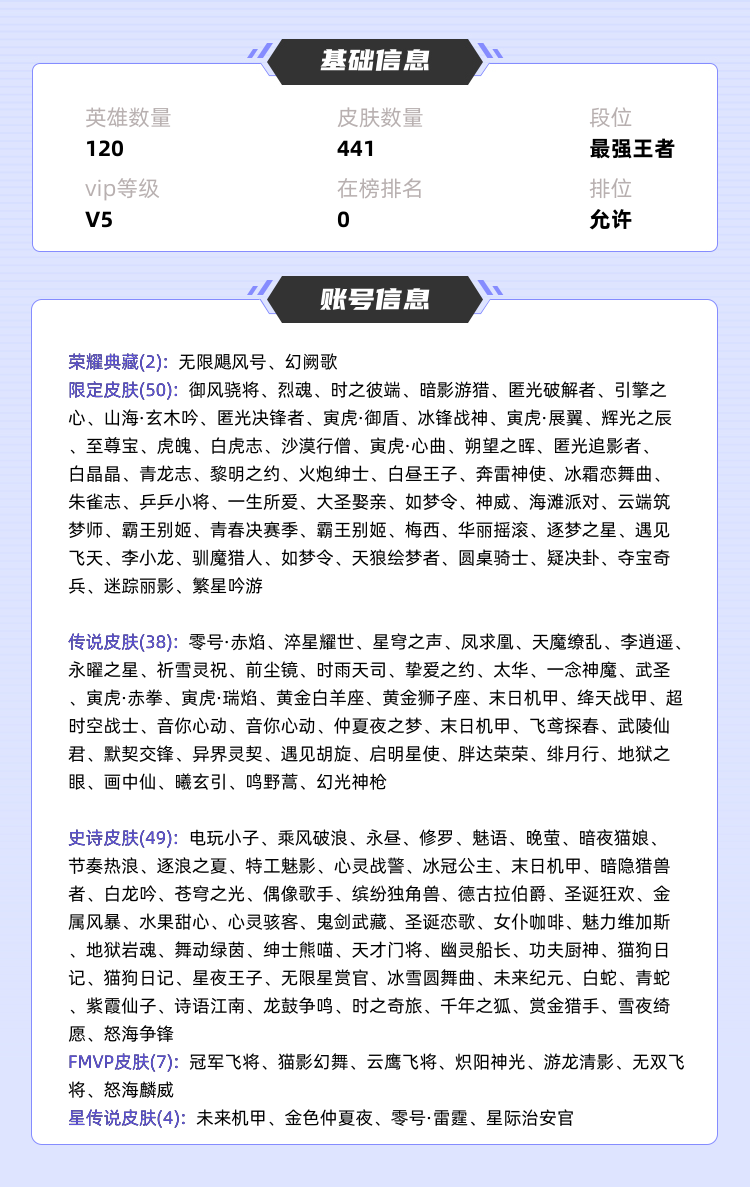 基础信息

英雄数量
120

皮肤数量
441

段位
最强王者

vip等级
V5

在榜排名
0

排位
允许

账号信息

荣耀典藏(2): 无限飓风号、幻阙歌
限定皮肤(50): 御风骁将、烈魂、时之彼端、暗影游猎、匿光破解者、引擎之心、山海·玄木吟、匿光决锋者、寅虎·御盾、冰锋战神、寅虎·展翼、辉光之辰、至尊宝、虎魄、白虎志、沙漠行僧、寅虎·心曲、朔望之晖、匿光追影者、白晶晶、青龙志、黎明之约、火炮绅士、白昼王子、奔雷神使、冰霜恋舞曲、朱雀志、乒乒小将、一生所爱、大圣娶亲、如梦令、神威、海滩派对、云端筑梦师、霸王别姬、青春决赛季、霸王别姬、梅西、华丽摇滚、逐梦之星、遇见飞天、李小龙、驯魔猎人、如梦令、天狼绘梦者、圆桌骑士、疑决卦、夺宝奇兵、迷踪丽影、繁星吟游

传说皮肤(38): 零号·赤焰、淬星耀世、星穹之声、凤求凰、天魔缭乱、李逍遥、永曜之星、祈雪灵祝、前尘镜、时雨天司、挚爱之约、太华、一念神魔、武圣、寅虎·赤拳、寅虎·瑞焰、黄金白羊座、黄金狮子座、末日机甲、绛天战甲、超时空战士、音你心动、音你心动、仲夏夜之梦、末日机甲、飞鸢探春、武陵仙君、默契交锋、异界灵契、遇见胡旋、启明星使、胖达荣荣、绯月行、地狱之眼、画中仙、曦玄引、鸣野蒿、幻光神枪

史诗皮肤(49): 电玩小子、乘风破浪、永昼、修罗、魅语、晚萤、暗夜猫娘、节奏热浪、逐浪之夏、特工魅影、心灵战警、冰冠公主、末日机甲、暗隐猎兽者、白龙吟、苍穹之光、偶像歌手、缤纷独角兽、德古拉伯爵、圣诞狂欢、金属风暴、水果甜心、心灵骇客、鬼剑武藏、圣诞恋歌、女仆咖啡、魅力维加斯、地狱岩魂、舞动绿茵、绅士熊喵、天才门将、幽灵船长、功夫厨神、猫狗日记、猫狗日记、星夜王子、无限星赏官、冰雪圆舞曲、未来纪元、白蛇、青蛇、紫霞仙子、诗语江南、龙鼓争鸣、时之奇旅、千年之狐、赏金猎手、雪夜绮愿、怒海争锋
FMVP皮肤(7): 冠军飞将、猫影幻舞、云鹰飞将、炽阳神光、游龙清影、无双飞将、怒海麟威
星传说皮肤(4): 未来机甲、金色仲夏夜、零号·雷霆、星际治安官